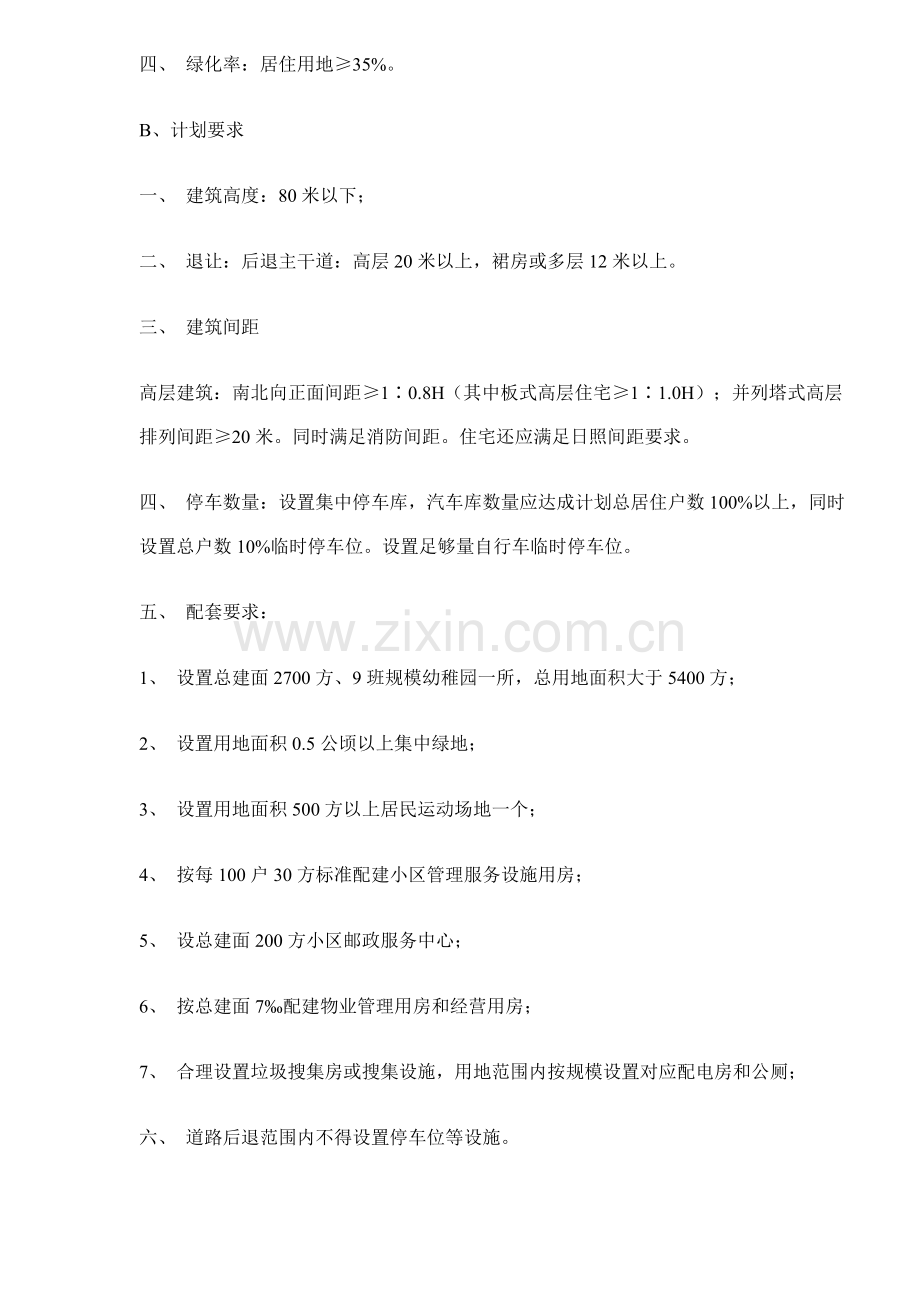 四、 绿化率：居住用地≥35%。

B、计划要求

一、 建筑高度：80 米以下；

二、 退让：后退主干道：高层 20 米以上，裙房或多层 12 米以上。

三、 建筑间距

高层建筑：南北向正面间距≥1∶0.8H（其中板式高层住宅≥1∶1.0H）；并列塔式高层排列间距≥20 米。同时满足消防间距。住宅还应满足日照间距要求。

四、 停车数量：设置集中停车库，汽车库数量应达成计划总居住户数 100%以上，同时设置总户数 10%临时停车位。设置足够量自行车临时停车位。

五、 配套要求：

www.zixin.com.cn

1、 设置总建面 2700 方、9 班规模幼稚园一所，总用地面积大于 5400 方；

2、 设置用地面积 0.5 公顷以上集中绿地；

3、 设置用地面积 500 方以上居民运动场地一个；

4、 按每 100 户 30 方标准配建小区管理服务设施用房；

5、 设总建面 200 方小区邮政服务中心；

6、 按总建面 7‰配建物业管理用房和经营用房；

7、 合理设置垃圾搜集房或搜集设施，用地范围内按规模设置对应配电房和公厕；

六、 道路后退范围内不得设置停车位等设施。